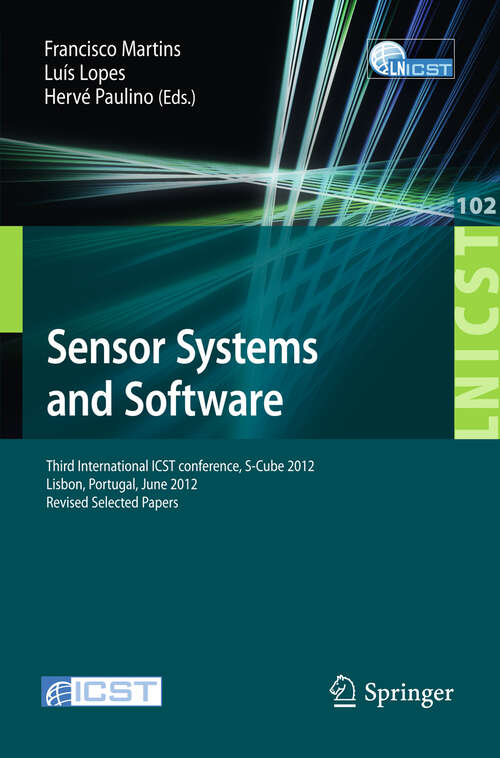 Francisco Martins
Luís Lopes
Hervé Paulino (Eds.)

LNICST

102

LNICST

Sensor Systems and Software

Third International ICST conference, S-Cube 2012
Lisbon, Portugal, June 2012
Revised Selected Papers

ICST

Springer